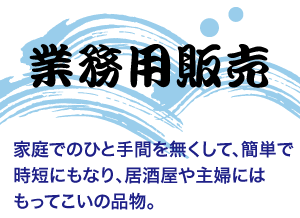 業務用販売

家庭でのひと手間を無くして、簡単で時短にもなり、居酒屋や主婦にはもってこいの品物。